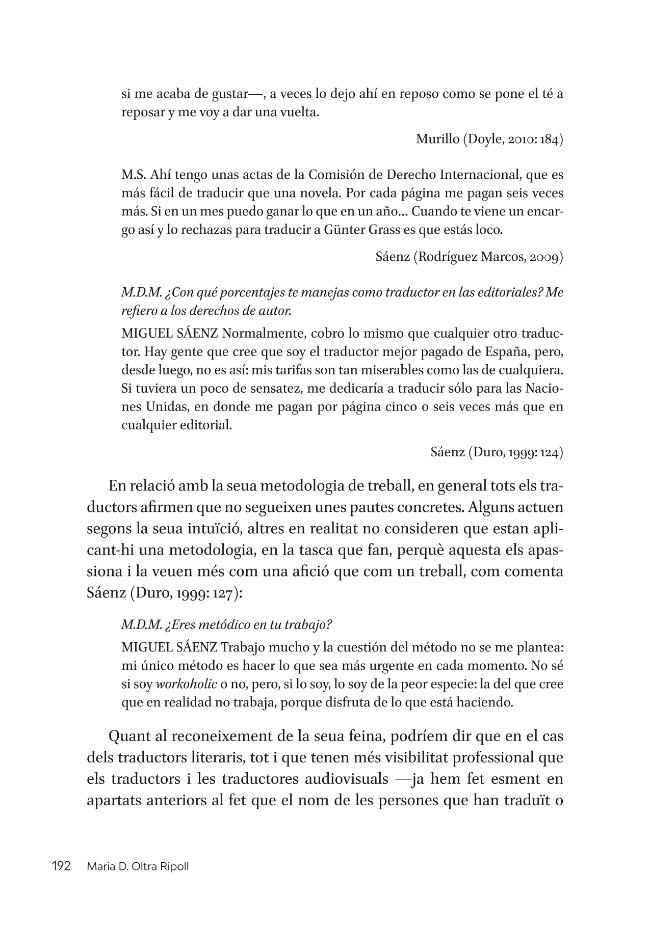 si me acaba de gustar—, a veces lo dejo ahí en reposo como se pone el té a reposar y me voy a dar una vuelta.

Murillo (Doyle, 2010: 184)

M.S. Ahí tengo unas actas de la Comisión de Derecho Internacional, que es más fácil de traducir que una novela. Por cada página me pagan seis veces más. Si en un mes puedo ganar lo que en un año... Cuando te viene un encargo así y lo rechazas para traducir a Günter Grass es que estás loco.

Sáenz (Rodríguez Marcos, 2009)

M.D.M. ¿Con qué porcentajes te manejas como traductor en las editoriales? Me refiero a los derechos de autor.

MIGUEL SÁENZ Normalmente, cobro lo mismo que cualquier otro traductor. Hay gente que cree que soy el traductor mejor pagado de España, pero, desde luego, no es así: mis tarifas son tan miserables como las de cualquiera. Si tuviera un poco de sensatez, me dedicaría a traducir sólo para las Naciones Unidas, en donde me pagan por página cinco o seis veces más que en cualquier editorial.

Sáenz (Duro, 1999: 124)

En relació amb la seua metodologia de treball, en general tots els traductors afirmen que no segueixen unes pautes concretes. Alguns actuen segons la seua intuïció, altres en realitat no consideren que estan aplicant-hi una metodologia, en la tasca que fan, perquè aquesta els apassiona i la veuen més com una afició que com un treball, com comenta Sáenz (Duro, 1999: 127):

M.D.M. ¿Eres metódico en tu trabajo?

MIGUEL SÁENZ Trabajo mucho y la cuestión del método no se me plantea: mi único método es hacer lo que sea más urgente en cada momento. No sé si soy workoholic o no, pero, si lo soy, lo soy de la peor especie: la del que cree que en realidad no trabaja, porque disfruta de lo que está haciendo.

Quant al reconeixement de la seua feina, podríem dir que en el cas dels traductors literaris, tot i que tenen més visibilitat professional que els traductors i les traductores audiovisuals —ja hem fet esment en apartats anteriors al fet que el nom de les persones que han traduït o

192 Maria D. Oltra Ripoll